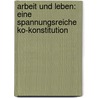 arbeit und leben: eine spannungsreiche ko-konstitution